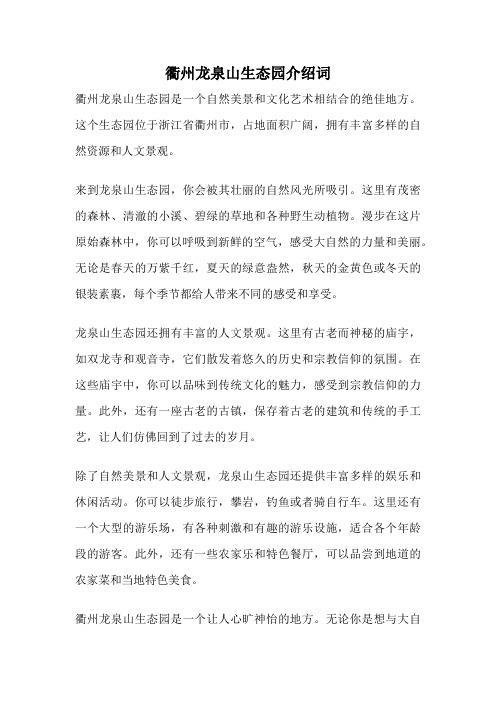 衢州龙泉山生态园介绍词

衢州龙泉山生态园是一个自然美景和文化艺术相结合的绝佳地方。这个生态园位于浙江省衢州市，占地面积广阔，拥有丰富多样的自然资源和人文景观。

来到龙泉山生态园，你会被其壮丽的自然风光所吸引。这里有茂密的森林、清澈的小溪、碧绿的草地和各种野生动植物。漫步在这片原始森林中，你可以呼吸到新鲜的空气，感受大自然的力量和美丽。无论是春天的万紫千红，夏天的绿意盎然，秋天的金黄色或冬天的银装素裹，每个季节都给人带来不同的感受和享受。

龙泉山生态园还拥有丰富的人文景观。这里有古老而神秘的庙宇，如双龙寺和观音寺，它们散发着悠久的历史和宗教信仰的氛围。在这些庙宇中，你可以品味到传统文化的魅力，感受到宗教信仰的力量。此外，还有一座古老的古镇，保存着古老的建筑和传统的手工艺，让人们仿佛回到了过去的岁月。

除了自然美景和人文景观，龙泉山生态园还提供丰富多样的娱乐和休闲活动。你可以徒步旅行，攀岩，钓鱼或者骑自行车。这里还有一个大型的游乐场，有各种刺激和有趣的游乐设施，适合各个年龄段的游客。此外，还有一些农家乐和特色餐厅，可以品尝到地道的农家菜和当地特色美食。

衢州龙泉山生态园是一个让人心旷神怡的地方。无论你是想与大自